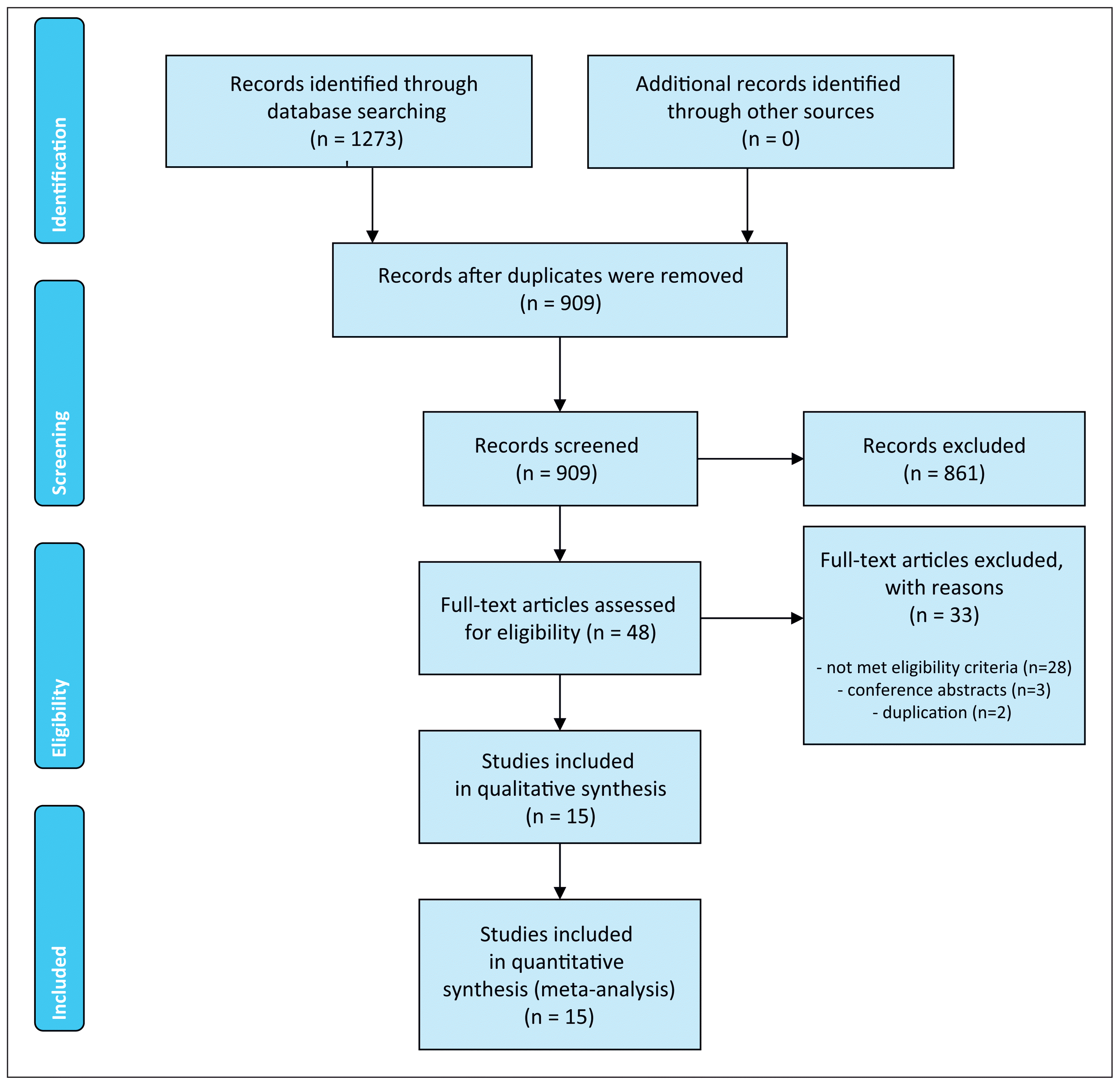 Identification

Records identified through database searching (n = 1273)

Additional records identified through other sources (n = 0)

Screening

Records after duplicates were removed (n = 909)

Records screened (n = 909)

Records excluded (n = 861)

Eligibility

Full-text articles assessed for eligibility (n = 48)

Full-text articles excluded, with reasons (n = 33)

- not met eligibility criteria (n=28)
- conference abstracts (n=3)
- duplication (n=2)

Studies included in qualitative synthesis (n = 15)

Included

Studies included in quantitative synthesis (meta-analysis) (n = 15)